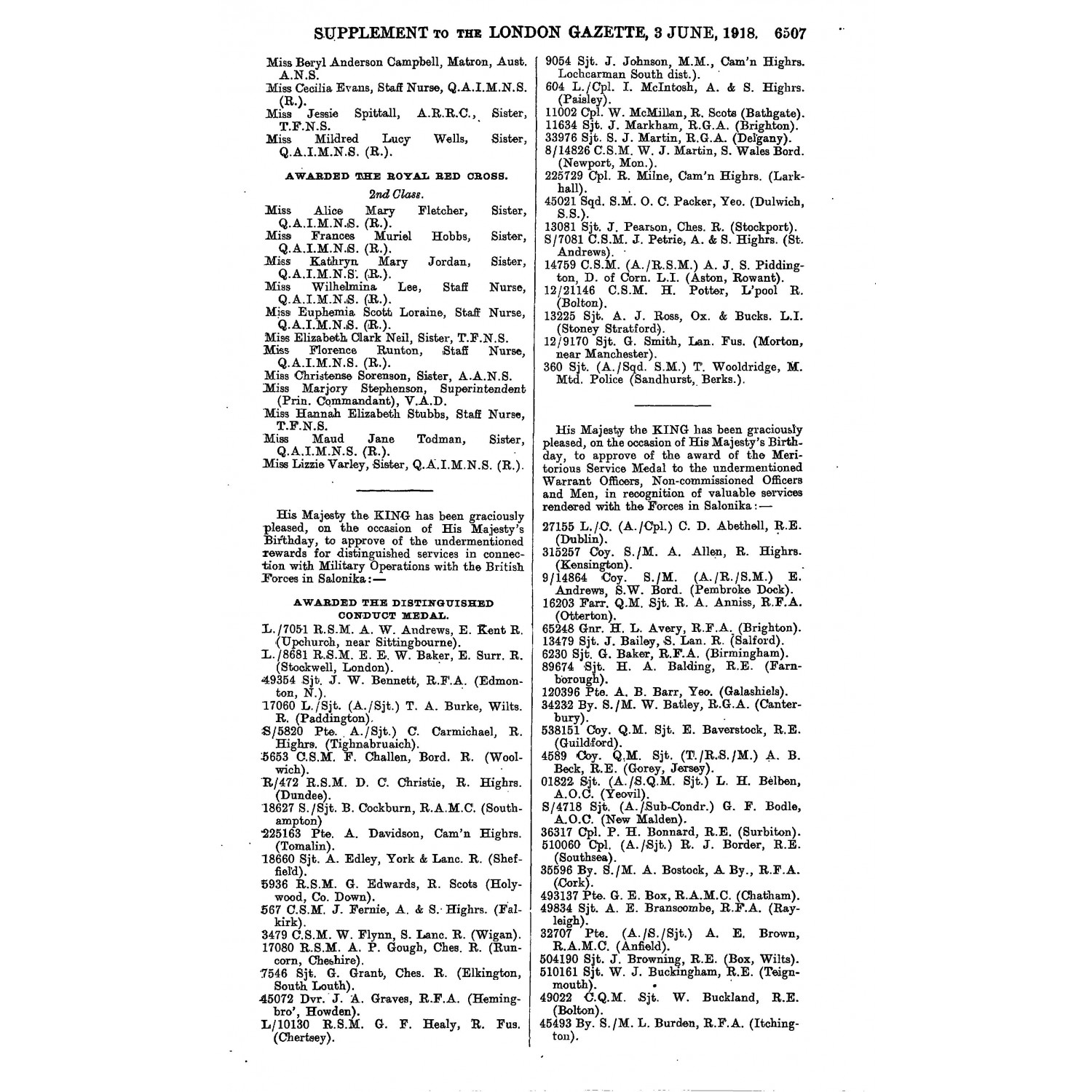 SUPPLEMENT TO THE LONDON GAZETTE, 3 JUNE, 1918. 6507

Miss Beryl Anderson Campbell, Matron, Aust. A.N.S.
Miss Cecilia Evans, Staff Nurse, Q.A.I.M.N.S. (R.).
Miss Jessie Spittall, A.R.R.C., Sister, T.F.N.S.
Miss Mildred Lucy Wells, Sister, Q.A.I.M.N.S. (R.).

AWARDED THE ROYAL RED CROSS.

2nd Class.

Miss Alice Mary Fletcher, Sister, Q.A.I.M.N.S. (R.).
Miss Frances Muriel Hobbs, Sister, Q.A.I.M.N.S. (R.).
Miss Kathryn Mary Jordan, Sister, Q.A.I.M.N.S. (R.).
Miss Wilhelmina Lee, Staff Nurse, Q.A.I.M.N.S. (R.).
Miss Euphemia Scott Loraine, Staff Nurse, Q.A.I.M.N.S. (R.).
Miss Elizabeth Clark Neil, Sister, T.F.N.S.
Miss Florence Runton, Staff Nurse, Q.A.I.M.N.S. (R.).
Miss Christense Sorenson, Sister, A.A.N.S.
Miss Marjory Stephenson, Superintendent (Prin. Commandant), V.A.D.
Miss Hannah Elizabeth Stubbs, Staff Nurse, T.F.N.S.
Miss Maud Jane Todman, Sister, Q.A.I.M.N.S. (R.).
Miss Lizzie Varley, Sister, Q.A.I.M.N.S. (R.).

His Majesty the KING has been graciously pleased, on the occasion of His Majesty's Birthday, to approve of the undermentioned rewards for distinguished services in connection with Military Operations with the British Forces in Salonika:—

AWARDED THE DISTINGUISHED CONDUCT MEDAL.

L./7051 R.S.M. A. W. Andrews, E. Kent R. (Upchurch, near Sittingbourne).
L./8681 R.S.M. E. E. W. Baker, E. Surr. R. (Stockwell, London).
49354 Sjt. J. W. Bennett, R.F.A. (Edmonton, N.).
17060 L./Sjt. (A./Sjt.) T. A. Burke, Wilts. R. (Paddington).
S/5820 Pte. A./Sjt.) C. Carmichael, R. Highrs. (Tighnabruaich).
5653 C.S.M. F. Challen, Bord. R. (Woolwich).
R/472 R.S.M. D. C. Christie, R. Highrs. (Dundee).
18627 S./Sjt. B. Cockburn, R.A.M.C. (Southampton)
225163 Pte. A. Davidson, Cam'n Highrs. (Tomalin).
18660 Sjt. A. Edley, York & Lanc. R. (Sheffield).
5936 R.S.M. G. Edwards, R. Scots (Holywood, Co. Down).
567 C.S.M. J. Fernie, A. & S. Highrs. (Falkirk).
3479 C.S.M. W. Flynn, S. Lanc. R. (Wigan).
17080 R.S.M. A. P. Gough, Ches. R. (Runcorn, Cheshire).
7546 Sjt. G. Grant, Ches. R. (Elkington, South Louth).
45072 Dvr. J. A. Graves, R.F.A. (Hemingbro', Howden).
L/10130 R.S.M. G. F. Healy, R. Fus. (Chertsey).

9054 Sjt. J. Johnson, M.M., Cam'n Highrs. Lochcarman South dist.).
604 L./Cpl. I. McIntosh, A. & S. Highrs. (Paisley).
11002 Cpl. W. McMillan, R. Scots (Bathgate).
11634 Sjt. J. Markham, R.G.A. (Brighton).
33976 Sjt. S. J. Martin, R.G.A. (Delgany).
8/14826 C.S.M. W. J. Martin, S. Wales Bord. (Newport, Mon.).
225729 Cpl. R. Milne, Cam'n Highrs. (Larkhall).
45021 Sqd. S.M. O. C. Packer, Yeo. (Dulwich, S.S.).
13081 Sjt. J. Pearson, Ches. R. (Stockport).
S/7081 C.S.M. J. Petrie, A. & S. Highrs. (St. Andrews).
14759 C.S.M. (A./R.S.M.) A. J. S. Piddington, D. of Corn. L.I. (Aston, Rowant).
12/21146 C.S.M. H. Potter, L'pool R. (Bolton).
13225 Sjt. A. J. Ross, Ox. & Bucks. L.I. (Stoney Stratford).
12/9170 Sjt. G. Smith, Lan. Fus. (Morton, near Manchester).
360 Sjt. (A./Sqd. S.M.) T. Wooldridge, M. Mtd. Police (Sandhurst, Berks.).

His Majesty the KING has been graciously pleased, on the occasion of His Majesty's Birthday, to approve of the award of the Meritorious Service Medal to the undermentioned Warrant Officers, Non-commissioned Officers and Men, in recognition of valuable services rendered with the Forces in Salonika:—

27155 L./C. (A./Cpl.) C. D. Abethell, R.E. (Dublin).
315257 Coy. S./M. A. Allen, R. Highrs. (Kensington).
9/14864 Coy. S./M. (A./R./S.M.) E. Andrews, S.W. Bord. (Pembroke Dock).
16203 Farr. Q.M. Sjt. R. A. Anniss, R.F.A. (Otterton).
65248 Gnr. H. L. Avery, R.F.A. (Brighton).
13479 Sjt. J. Bailey, S. Lan. R. (Salford).
6230 Sjt. G. Baker, R.F.A. (Birmingham).
89674 Sjt. H. A. Balding, R.E. (Farnborough).
120396 Pte. A. B. Barr, Yeo. (Galashiels).
34232 By. S./M. W. Batley, R.G.A. (Canterbury).
538151 Coy. Q.M. Sjt. E. Baverstock, R.E. (Guildford).
4589 Coy. Q.M. Sjt. (T./R.S./M.) A. B. Beck, R.E. (Gorey, Jersey).
01822 Sjt. (A./S.Q.M. Sjt.) L. H. Belben, A.O.C. (Yeovil).
S/4718 Sjt. (A./Sub-Condr.) G. F. Bodle, A.O.C. (New Malden).
36317 Cpl. P. H. Bonnard, R.E. (Surbiton).
510060 Cpl. (A./Sjt.) R. J. Border, R.E. (Southsea).
35596 By. S./M. A. Bostock, A By., R.F.A. (Cork).
493137 Pte. G. E. Box, R.A.M.C. (Chatham).
49834 Sjt. A. E. Branscombe, R.F.A. (Rayleigh).
32707 Pte. (A./S./Sjt.) A. E. Brown, R.A.M.C. (Anfield).
504190 Sjt. J. Browning, R.E. (Box, Wilts).
510161 Sjt. W. J. Buckingham, R.E. (Teignmouth).
49022 C.Q.M. Sjt. W. Buckland, R.E. (Bolton).
45493 By. S./M. L. Burden, R.F.A. (Itchington).